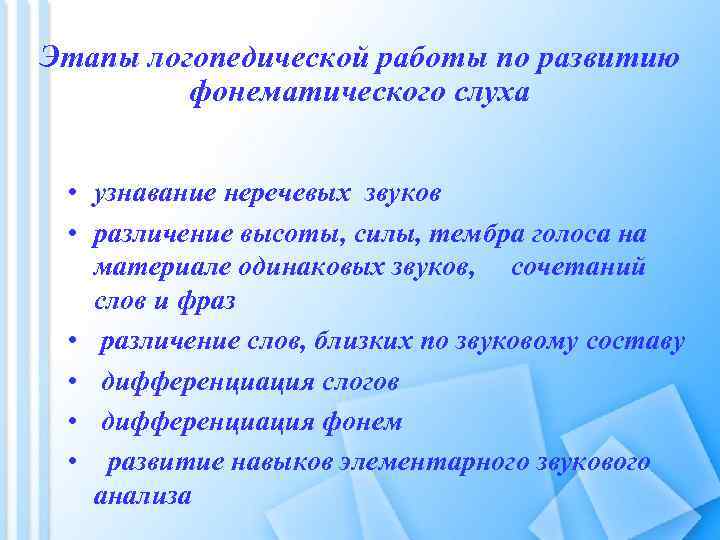 Этапы логопедической работы по развитию фонематического слуха

• узнавание неречевых звуков
• различение высоты, силы, тембра голоса на материале одинаковых звуков, сочетаний слов и фраз
• различение слов, близких по звуковому составу
• дифференциация слогов
• дифференциация фонем
• развитие навыков элементарного звукового анализа